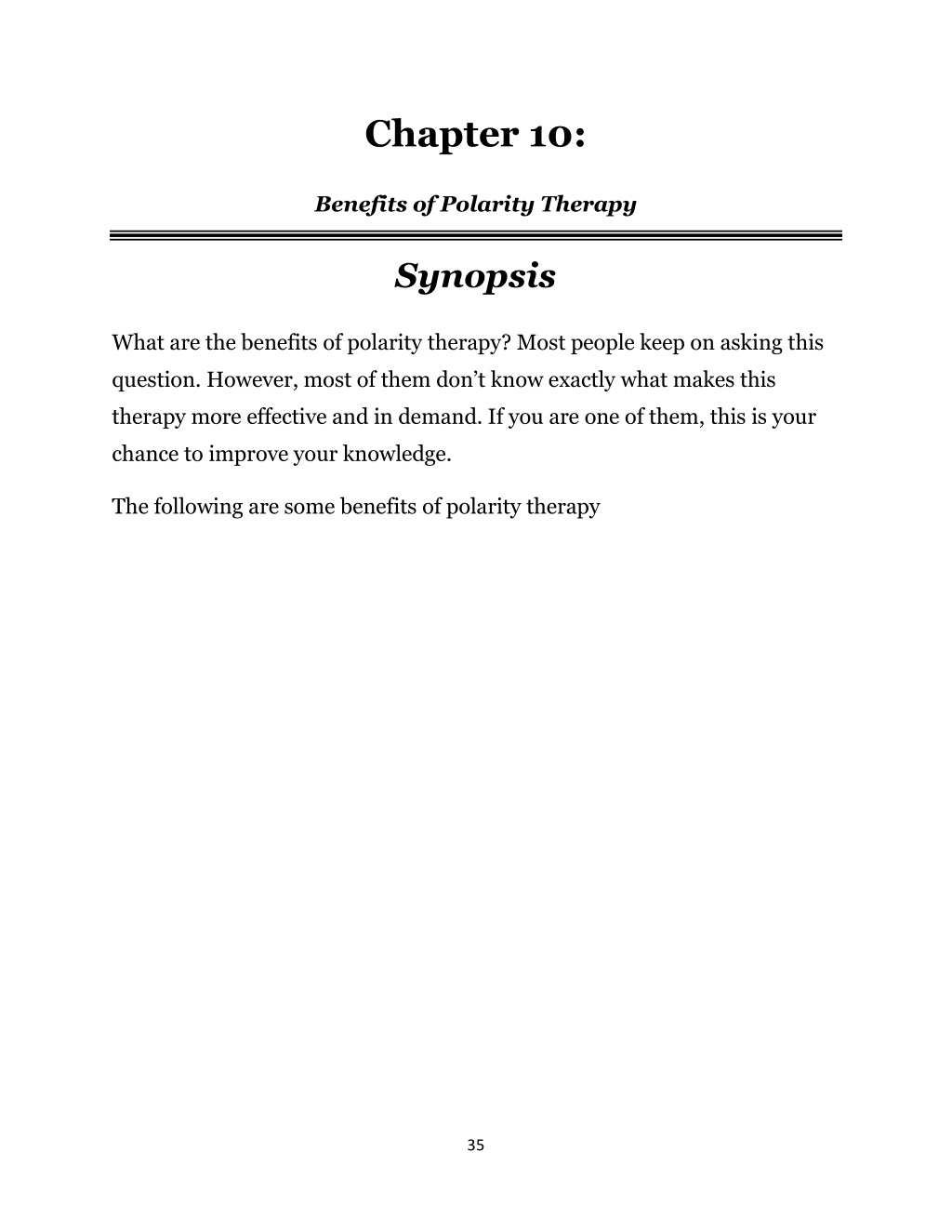 Chapter 10:

Benefits of Polarity Therapy

Synopsis

What are the benefits of polarity therapy? Most people keep on asking this question. However, most of them don’t know exactly what makes this therapy more effective and in demand. If you are one of them, this is your chance to improve your knowledge.

The following are some benefits of polarity therapy

35